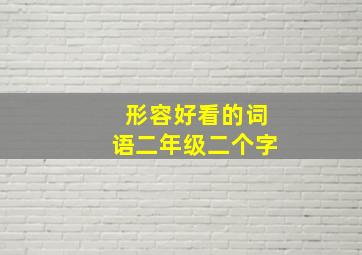 形容好看的词语二年级二个字